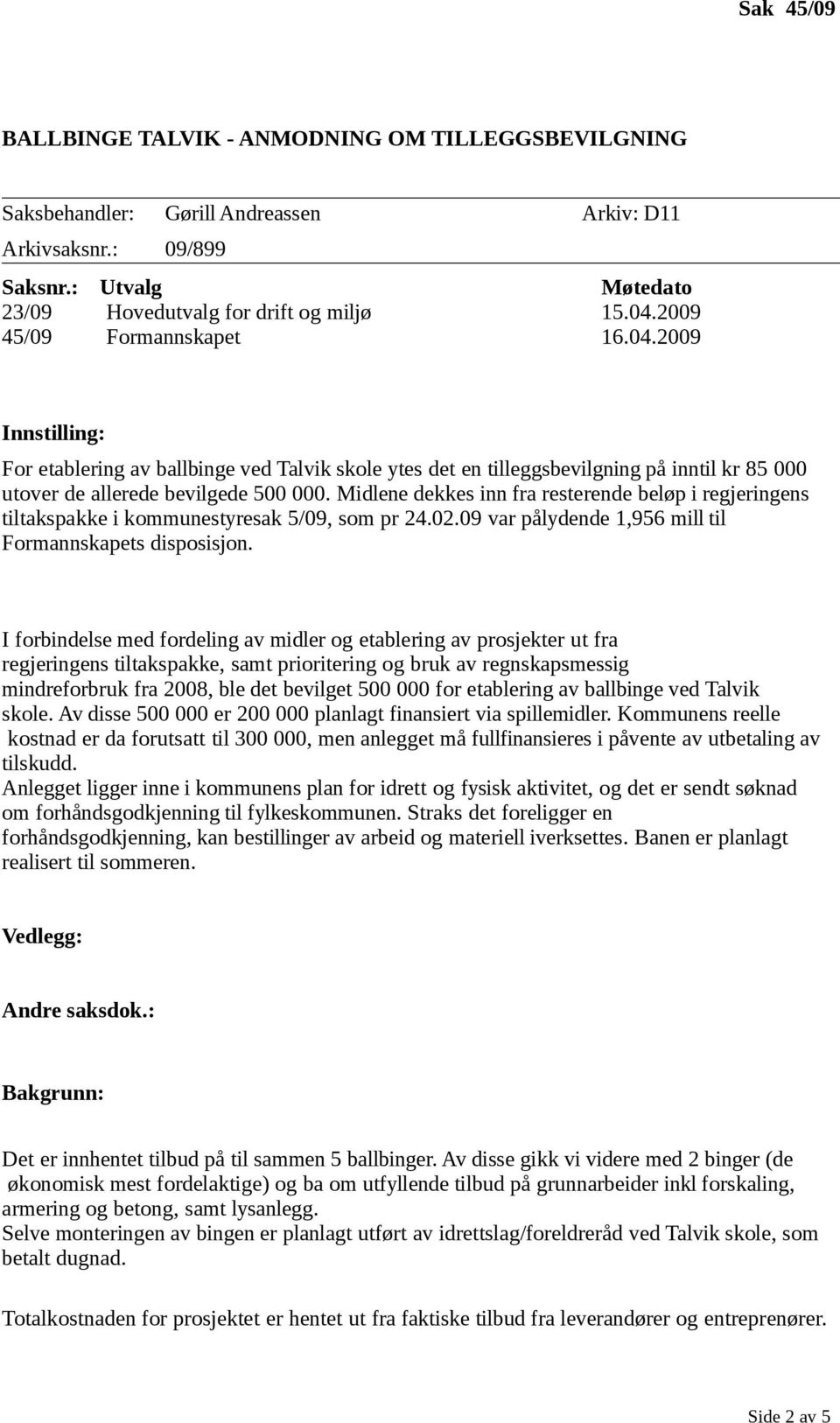 Sak 45/09

BALLBINGE TALVIK - ANMODNING OM TILLEGGSBEVILGNING

Saksbehandler: Gørill Andreassen Arkiv: D11
Arkivsaksnr.: 09/899

| Saksnr.: | Utvalg | Møtedato |
|---|---|---|
| 23/09 | Hovedutvalg for drift og miljø | 15.04.2009 |
| 45/09 | Formannskapet | 16.04.2009 |

Innstilling:

For etablering av ballbinge ved Talvik skole ytes det en tilleggsbevilgning på inntil kr 85 000 utover de allerede bevilgede 500 000. Midlene dekkes inn fra resterende beløp i regjeringens tiltakspakke i kommunestyresak 5/09, som pr 24.02.09 var pålydende 1,956 mill til Formannskapets disposisjon.

I forbindelse med fordeling av midler og etablering av prosjekter ut fra regjeringens tiltakspakke, samt prioritering og bruk av regnskapsmessig mindreforbruk fra 2008, ble det bevilget 500 000 for etablering av ballbinge ved Talvik skole. Av disse 500 000 er 200 000 planlagt finansiert via spillemidler. Kommunens reelle kostnad er da forutsatt til 300 000, men anlegget må fullfinansieres i påvente av utbetaling av tilskudd.
Anlegget ligger inne i kommunens plan for idrett og fysisk aktivitet, og det er sendt søknad om forhåndsgodkjenning til fylkeskommunen. Straks det foreligger en forhåndsgodkjenning, kan bestillinger av arbeid og materiell iverksettes. Banen er planlagt realisert til sommeren.

Vedlegg:

Andre saksdok.:

Bakgrunn:

Det er innhentet tilbud på til sammen 5 ballbinger. Av disse gikk vi videre med 2 binger (de økonomisk mest fordelaktige) og ba om utfyllende tilbud på grunnarbeider inkl forskaling, armering og betong, samt lysanlegg.
Selve monteringen av bingen er planlagt utført av idrettslag/foreldreråd ved Talvik skole, som betalt dugnad.

Totalkostnaden for prosjektet er hentet ut fra faktiske tilbud fra leverandører og entreprenører.

Side 2 av 5